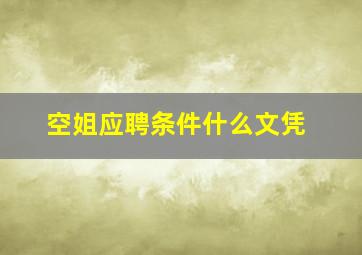 空姐应聘条件什么文凭